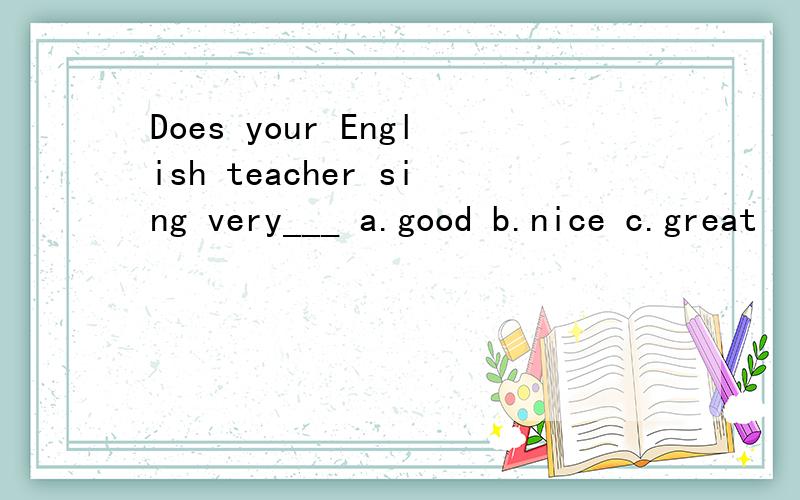 Does your English teacher sing very___ a.good b.nice c.great